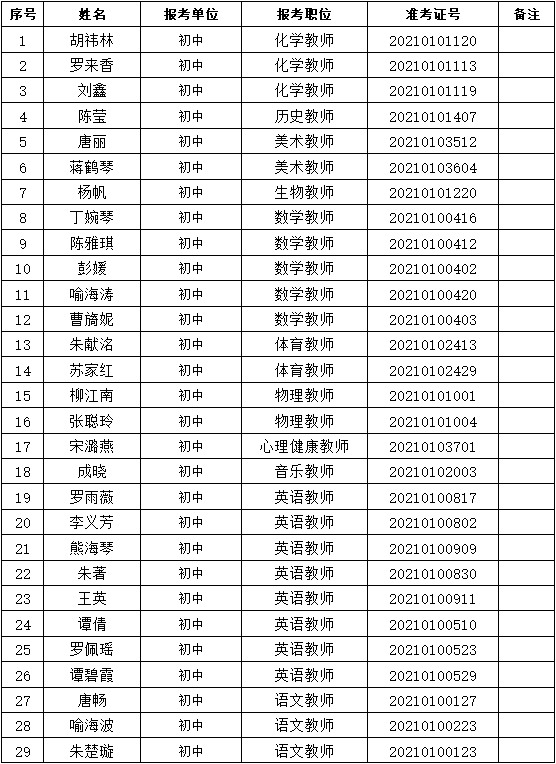 | 序号 | 姓名 | 报考单位 | 报考职位 | 准考证号 | 备注 |
|---|---|---|---|---|---|
| 1 | 胡祎林 | 初中 | 化学教师 | 20210101120 | |
| 2 | 罗来香 | 初中 | 化学教师 | 20210101113 | |
| 3 | 刘鑫 | 初中 | 化学教师 | 20210101119 | |
| 4 | 陈莹 | 初中 | 历史教师 | 20210101407 | |
| 5 | 唐丽 | 初中 | 美术教师 | 20210103512 | |
| 6 | 蒋鹤琴 | 初中 | 美术教师 | 20210103604 | |
| 7 | 杨帆 | 初中 | 生物教师 | 20210101220 | |
| 8 | 丁婉琴 | 初中 | 数学教师 | 20210100416 | |
| 9 | 陈雅琪 | 初中 | 数学教师 | 20210100412 | |
| 10 | 彭媛 | 初中 | 数学教师 | 20210100402 | |
| 11 | 喻海涛 | 初中 | 数学教师 | 20210100420 | |
| 12 | 曹旖妮 | 初中 | 数学教师 | 20210100403 | |
| 13 | 朱献洺 | 初中 | 体育教师 | 20210102413 | |
| 14 | 苏家红 | 初中 | 体育教师 | 20210102429 | |
| 15 | 柳江南 | 初中 | 物理教师 | 20210101001 | |
| 16 | 张聪玲 | 初中 | 物理教师 | 20210101004 | |
| 17 | 宋潞燕 | 初中 | 心理健康教师 | 20210103701 | |
| 18 | 成晓 | 初中 | 音乐教师 | 20210102003 | |
| 19 | 罗雨薇 | 初中 | 英语教师 | 20210100817 | |
| 20 | 李义芳 | 初中 | 英语教师 | 20210100802 | |
| 21 | 熊海琴 | 初中 | 英语教师 | 20210100909 | |
| 22 | 朱著 | 初中 | 英语教师 | 20210100830 | |
| 23 | 王英 | 初中 | 英语教师 | 20210100911 | |
| 24 | 谭倩 | 初中 | 英语教师 | 20210100510 | |
| 25 | 罗佩瑶 | 初中 | 英语教师 | 20210100523 | |
| 26 | 谭碧霞 | 初中 | 英语教师 | 20210100529 | |
| 27 | 唐畅 | 初中 | 语文教师 | 20210100127 | |
| 28 | 喻海波 | 初中 | 语文教师 | 20210100223 | |
| 29 | 朱楚璇 | 初中 | 语文教师 | 20210100123 | |